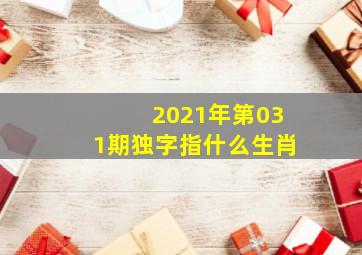 2021年第031期独字指什么生肖